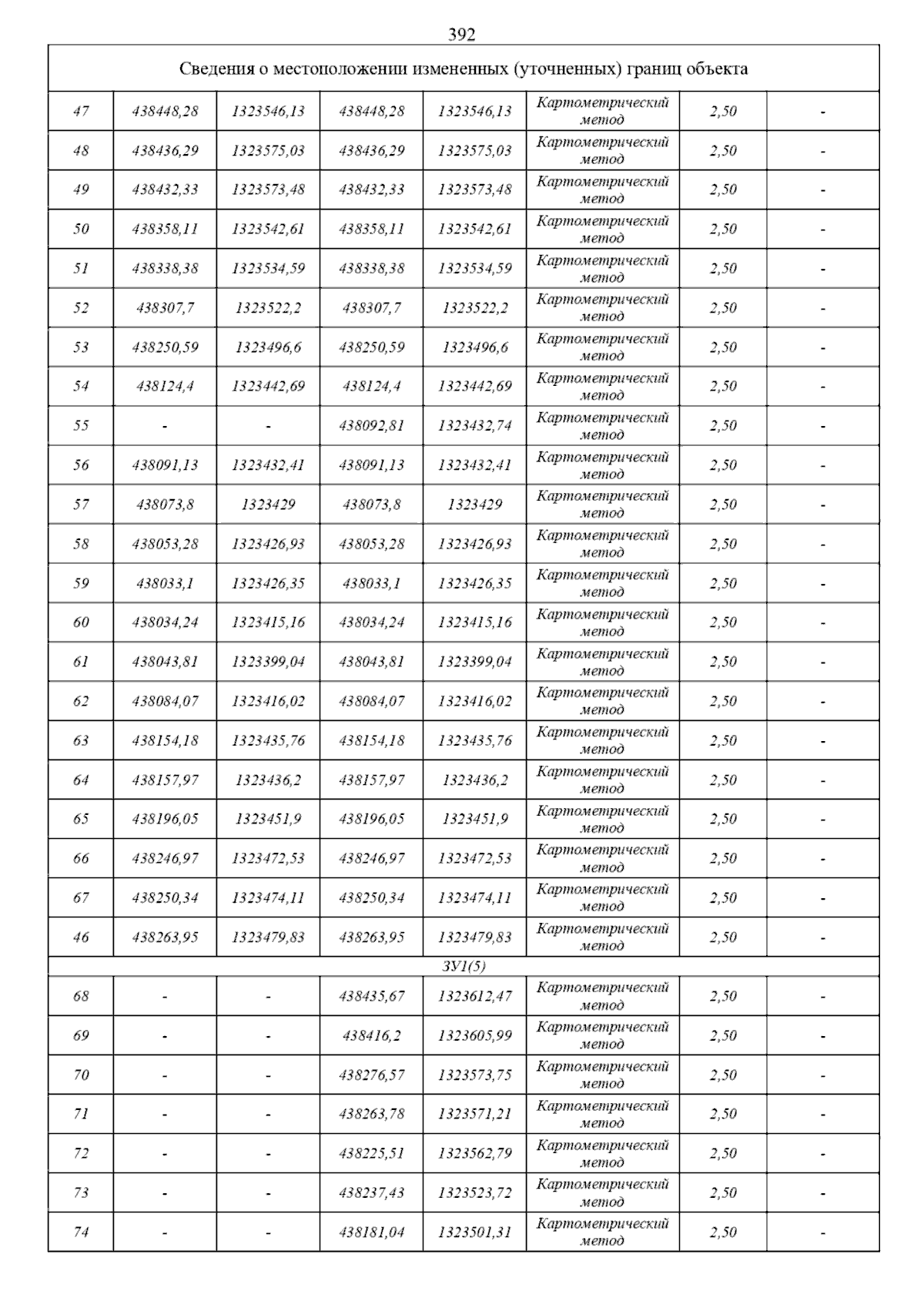 392

| Сведения о местоположении измененных (уточненных) границ объекта | | | | | | | |
|---|---|---|---|---|---|---|---|
| 47 | 438448,28 | 1323546,13 | 438448,28 | 1323546,13 | Картометрический метод | 2,50 | - |
| 48 | 438436,29 | 1323575,03 | 438436,29 | 1323575,03 | Картометрический метод | 2,50 | - |
| 49 | 438432,33 | 1323573,48 | 438432,33 | 1323573,48 | Картометрический метод | 2,50 | - |
| 50 | 438358,11 | 1323542,61 | 438358,11 | 1323542,61 | Картометрический метод | 2,50 | - |
| 51 | 438338,38 | 1323534,59 | 438338,38 | 1323534,59 | Картометрический метод | 2,50 | - |
| 52 | 438307,7 | 1323522,2 | 438307,7 | 1323522,2 | Картометрический метод | 2,50 | - |
| 53 | 438250,59 | 1323496,6 | 438250,59 | 1323496,6 | Картометрический метод | 2,50 | - |
| 54 | 438124,4 | 1323442,69 | 438124,4 | 1323442,69 | Картометрический метод | 2,50 | - |
| 55 | - | - | 438092,81 | 1323432,74 | Картометрический метод | 2,50 | - |
| 56 | 438091,13 | 1323432,41 | 438091,13 | 1323432,41 | Картометрический метод | 2,50 | - |
| 57 | 438073,8 | 1323429 | 438073,8 | 1323429 | Картометрический метод | 2,50 | - |
| 58 | 438053,28 | 1323426,93 | 438053,28 | 1323426,93 | Картометрический метод | 2,50 | - |
| 59 | 438033,1 | 1323426,35 | 438033,1 | 1323426,35 | Картометрический метод | 2,50 | - |
| 60 | 438034,24 | 1323415,16 | 438034,24 | 1323415,16 | Картометрический метод | 2,50 | - |
| 61 | 438043,81 | 1323399,04 | 438043,81 | 1323399,04 | Картометрический метод | 2,50 | - |
| 62 | 438084,07 | 1323416,02 | 438084,07 | 1323416,02 | Картометрический метод | 2,50 | - |
| 63 | 438154,18 | 1323435,76 | 438154,18 | 1323435,76 | Картометрический метод | 2,50 | - |
| 64 | 438157,97 | 1323436,2 | 438157,97 | 1323436,2 | Картометрический метод | 2,50 | - |
| 65 | 438196,05 | 1323451,9 | 438196,05 | 1323451,9 | Картометрический метод | 2,50 | - |
| 66 | 438246,97 | 1323472,53 | 438246,97 | 1323472,53 | Картометрический метод | 2,50 | - |
| 67 | 438250,34 | 1323474,11 | 438250,34 | 1323474,11 | Картометрический метод | 2,50 | - |
| 46 | 438263,95 | 1323479,83 | 438263,95 | 1323479,83 | Картометрический метод | 2,50 | - |
| ЗУ1(5) | | | | | | | |
| 68 | - | - | 438435,67 | 1323612,47 | Картометрический метод | 2,50 | - |
| 69 | - | - | 438416,2 | 1323605,99 | Картометрический метод | 2,50 | - |
| 70 | - | - | 438276,57 | 1323573,75 | Картометрический метод | 2,50 | - |
| 71 | - | - | 438263,78 | 1323571,21 | Картометрический метод | 2,50 | - |
| 72 | - | - | 438225,51 | 1323562,79 | Картометрический метод | 2,50 | - |
| 73 | - | - | 438237,43 | 1323523,72 | Картометрический метод | 2,50 | - |
| 74 | - | - | 438181,04 | 1323501,31 | Картометрический метод | 2,50 | - |